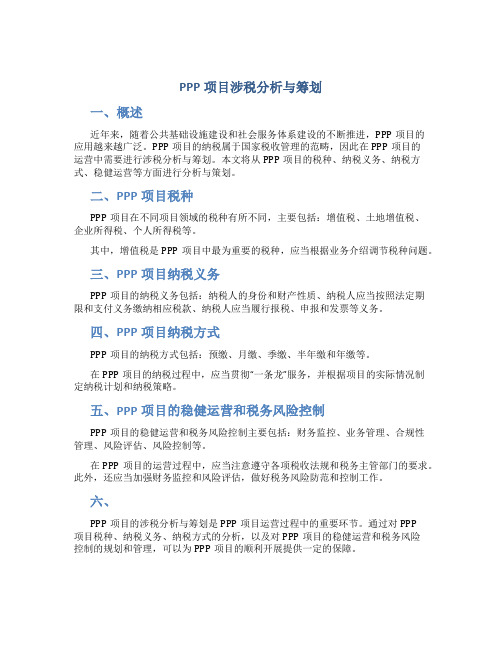 PPP 项目涉税分析与筹划

一、概述

近年来，随着公共基础设施建设和社会服务体系建设的不断推进，PPP 项目的应用越来越广泛。PPP 项目的纳税属于国家税收管理的范畴，因此在 PPP 项目的运营中需要进行涉税分析与筹划。本文将从 PPP 项目的税种、纳税义务、纳税方式、稳健运营等方面进行分析与策划。

二、PPP 项目税种

PPP 项目在不同项目领域的税种有所不同，主要包括：增值税、土地增值税、企业所得税、个人所得税等。

其中，增值税是 PPP 项目中最为重要的税种，应当根据业务介绍调节税种问题。

三、PPP 项目纳税义务

PPP 项目的纳税义务包括：纳税人的身份和财产性质、纳税人应当按照法定期限和支付义务缴纳相应税款、纳税人应当履行报税、申报和发票等义务。

四、PPP 项目纳税方式

PPP 项目的纳税方式包括：预缴、月缴、季缴、半年缴和年缴等。

在 PPP 项目的纳税过程中，应当贯彻“一条龙”服务，并根据项目的实际情况制定纳税计划和纳税策略。

五、PPP 项目的稳健运营和税务风险控制

PPP 项目的稳健运营和税务风险控制主要包括：财务监控、业务管理、合规性管理、风险评估、风险控制等。

在 PPP 项目的运营过程中，应当注意遵守各项税收法规和税务主管部门的要求。此外，还应当加强财务监控和风险评估，做好税务风险防范和控制工作。

六、

PPP 项目的涉税分析与筹划是 PPP 项目运营过程中的重要环节。通过对 PPP 项目税种、纳税义务、纳税方式的分析，以及对 PPP 项目的稳健运营和税务风险控制的规划和管理，可以为 PPP 项目的顺利开展提供一定的保障。